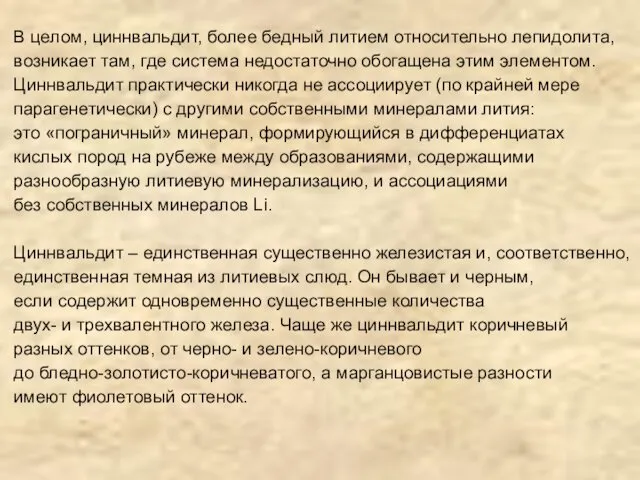 В целом, циннвальдит, более бедный литием относительно лепидолита, возникает там, где система недостаточно обогащена этим элементом. Циннвальдит практически никогда не ассоциирует (по крайней мере парагенетически) с другими собственными минералами лития: это «пограничный» минерал, формирующийся в дифференциатах кислых пород на рубеже между образованиями, содержащими разнообразную литиевую минерализацию, и ассоциациями без собственных минералов Li.

Циннвальдит – единственная существенно железистая и, соответственно, единственная темная из литиевых слюд. Он бывает и черным, если содержит одновременно существенные количества двух- и трехвалентного железа. Чаще же циннвальдит коричневый разных оттенков, от черно- и зелено-коричневого до бледно-золотисто-коричневатого, а марганцовистые разности имеют фиолетовый оттенок.